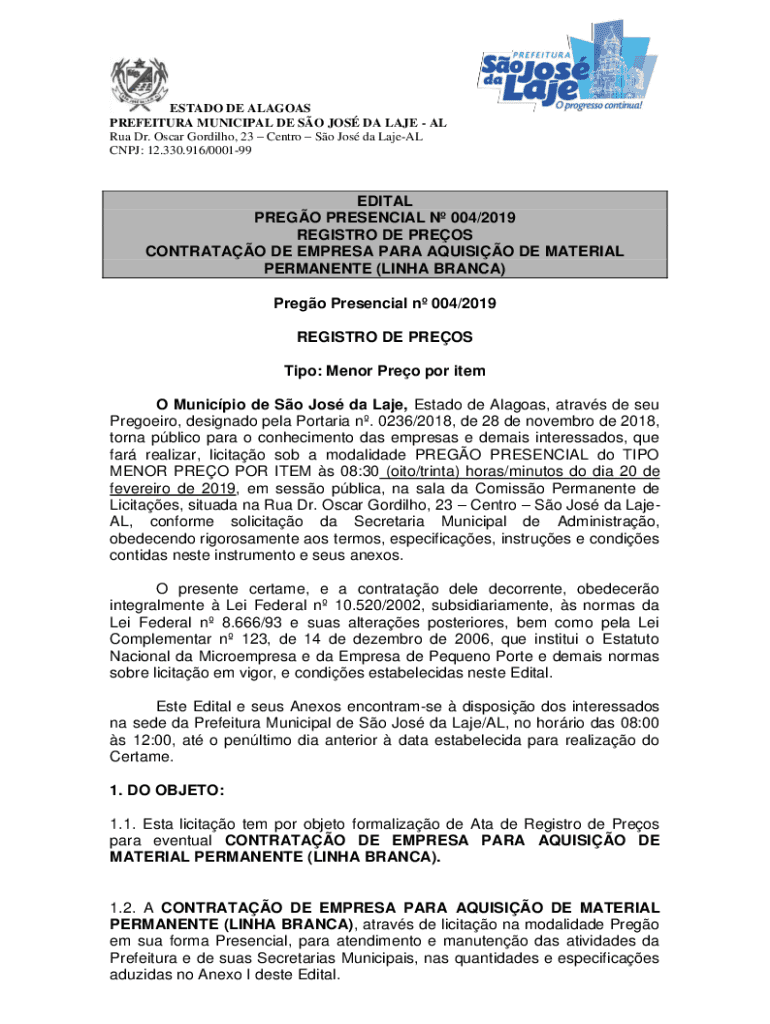 ESTADO DE ALAGOAS
PREFEITURA MUNICIPAL DE SÃO JOSÉ DA LAJE - AL
Rua Dr. Oscar Gordilho, 23 – Centro – São José da Laje-AL
CNPJ: 12.330.916/0001-99

PREFEITURA
São José da Laje
O progresso continua!

EDITAL
PREGÃO PRESENCIAL Nº 004/2019
REGISTRO DE PREÇOS
CONTRATAÇÃO DE EMPRESA PARA AQUISIÇÃO DE MATERIAL PERMANENTE (LINHA BRANCA)

Pregão Presencial nº 004/2019

REGISTRO DE PREÇOS

Tipo: Menor Preço por item

O Município de São José da Laje, Estado de Alagoas, através de seu Pregoeiro, designado pela Portaria nº. 0236/2018, de 28 de novembro de 2018, torna público para o conhecimento das empresas e demais interessados, que fará realizar, licitação sob a modalidade PREGÃO PRESENCIAL do TIPO MENOR PREÇO POR ITEM às 08:30 (oito/trinta) horas/minutos do dia 20 de fevereiro de 2019, em sessão pública, na sala da Comissão Permanente de Licitações, situada na Rua Dr. Oscar Gordilho, 23 – Centro – São José da Laje-AL, conforme solicitação da Secretaria Municipal de Administração, obedecendo rigorosamente aos termos, especificações, instruções e condições contidas neste instrumento e seus anexos.

O presente certame, e a contratação dele decorrente, obedecerão integralmente à Lei Federal nº 10.520/2002, subsidiariamente, às normas da Lei Federal nº 8.666/93 e suas alterações posteriores, bem como pela Lei Complementar nº 123, de 14 de dezembro de 2006, que institui o Estatuto Nacional da Microempresa e da Empresa de Pequeno Porte e demais normas sobre licitação em vigor, e condições estabelecidas neste Edital.

Este Edital e seus Anexos encontram-se à disposição dos interessados na sede da Prefeitura Municipal de São José da Laje/AL, no horário das 08:00 às 12:00, até o penúltimo dia anterior à data estabelecida para realização do Certame.

1. DO OBJETO:

1.1. Esta licitação tem por objeto formalização de Ata de Registro de Preços para eventual CONTRATAÇÃO DE EMPRESA PARA AQUISIÇÃO DE MATERIAL PERMANENTE (LINHA BRANCA).

1.2. A CONTRATAÇÃO DE EMPRESA PARA AQUISIÇÃO DE MATERIAL PERMANENTE (LINHA BRANCA), através de licitação na modalidade Pregão em sua forma Presencial, para atendimento e manutenção das atividades da Prefeitura e de suas Secretarias Municipais, nas quantidades e especificações aduzidas no Anexo I deste Edital.